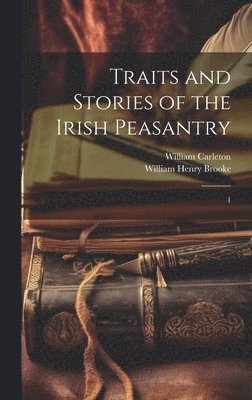 Traits and Stories of the Irish Peasantry

William Carleton
William Henry Brooke

1